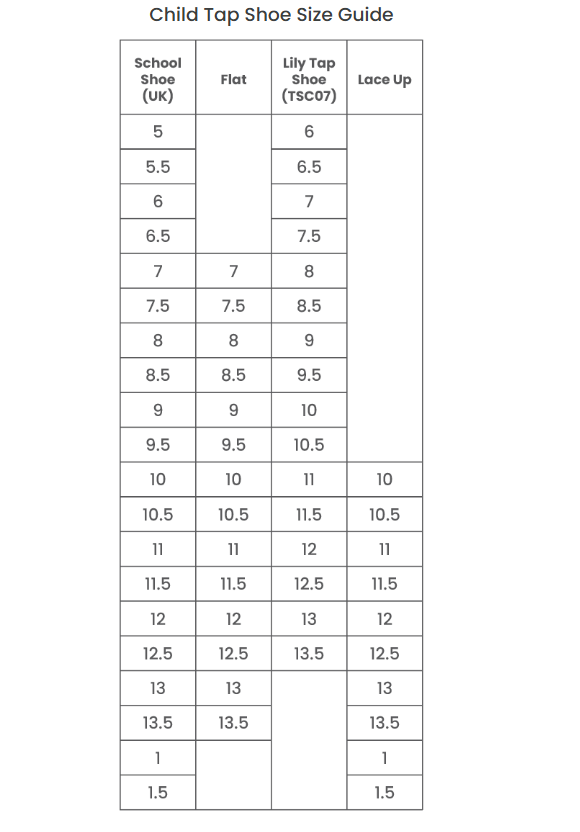 Child Tap Shoe Size Guide

| School Shoe (UK) | Flat | Lily Tap Shoe (TSC07) | Lace Up |
|---|---|---|---|
| 5 | | 6 | |
| 5.5 | | 6.5 | |
| 6 | | 7 | |
| 6.5 | | 7.5 | |
| 7 | 7 | 8 | |
| 7.5 | 7.5 | 8.5 | |
| 8 | 8 | 9 | |
| 8.5 | 8.5 | 9.5 | |
| 9 | 9 | 10 | |
| 9.5 | 9.5 | 10.5 | |
| 10 | 10 | 11 | 10 |
| 10.5 | 10.5 | 11.5 | 10.5 |
| 11 | 11 | 12 | 11 |
| 11.5 | 11.5 | 12.5 | 11.5 |
| 12 | 12 | 13 | 12 |
| 12.5 | 12.5 | 13.5 | 12.5 |
| 13 | 13 | | 13 |
| 13.5 | 13.5 | | 13.5 |
| 1 | | | 1 |
| 1.5 | | | 1.5 |